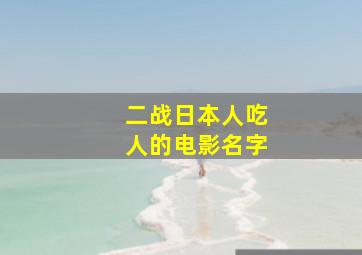 二战日本人吃人的电影名字